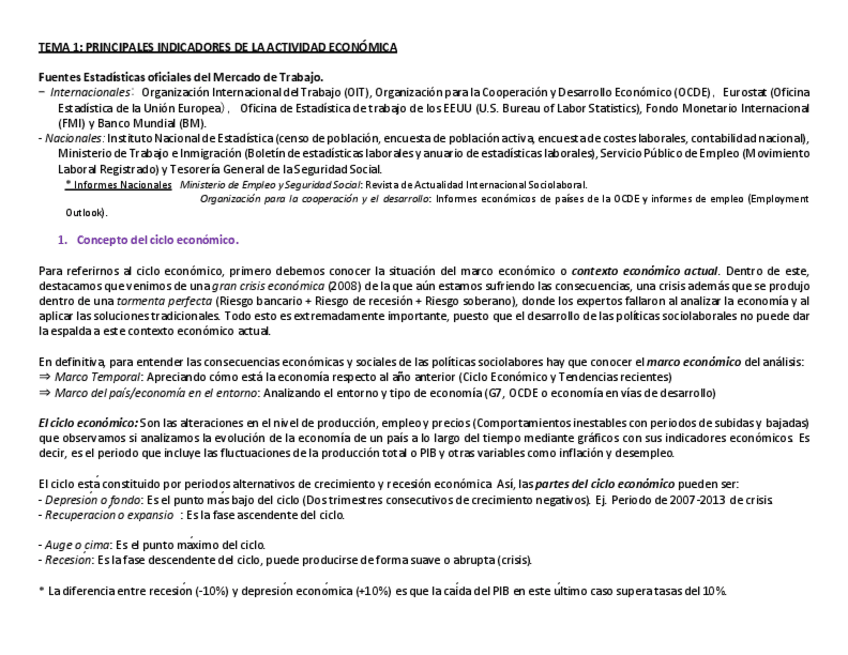 TEMA 1: PRINCIPALES INDICADORES DE LA ACTIVIDAD ECONÓMICA

Fuentes Estadísticas oficiales del Mercado de Trabajo.
– Internacionales: Organización Internacional del Trabajo (OIT), Organización para la Cooperación y Desarrollo Económico (OCDE), Eurostat (Oficina Estadística de la Unión Europea), Oficina de Estadística de trabajo de los EEUU (U.S. Bureau of Labor Statistics), Fondo Monetario Internacional (FMI) y Banco Mundial (BM).
- Nacionales: Instituto Nacional de Estadística (censo de población, encuesta de población activa, encuesta de costes laborales, contabilidad nacional), Ministerio de Trabajo e Inmigración (Boletín de estadísticas laborales y anuario de estadísticas laborales), Servicio Público de Empleo (Movimiento Laboral Registrado) y Tesorería General de la Seguridad Social.
* Informes Nacionales Ministerio de Empleo y Seguridad Social: Revista de Actualidad Internacional Sociolaboral.
Organización para la cooperación y el desarrollo: Informes económicos de países de la OCDE y informes de empleo (Employment Outlook).

1. Concepto del ciclo económico.

Para referirnos al ciclo económico, primero debemos conocer la situación del marco económico o contexto económico actual. Dentro de este, destacamos que venimos de una gran crisis económica (2008) de la que aún estamos sufriendo las consecuencias, una crisis además que se produjo dentro de una tormenta perfecta (Riesgo bancario + Riesgo de recesión + Riesgo soberano), donde los expertos fallaron al analizar la economía y al aplicar las soluciones tradicionales. Todo esto es extremadamente importante, puesto que el desarrollo de las políticas sociolaborales no puede dar la espalda a este contexto económico actual.

En definitiva, para entender las consecuencias económicas y sociales de las políticas sociolabores hay que conocer el marco económico del análisis:
⇒ Marco Temporal: Apreciando cómo está la economía respecto al año anterior (Ciclo Económico y Tendencias recientes)
⇒ Marco del país/economía en el entorno: Analizando el entorno y tipo de economía (G7, OCDE o economía en vías de desarrollo)

El ciclo económico: Son las alteraciones en el nivel de producción, empleo y precios (Comportamientos inestables con periodos de subidas y bajadas) que observamos si analizamos la evolución de la economía de un país a lo largo del tiempo mediante gráficos con sus indicadores económicos. Es decir, es el periodo que incluye las fluctuaciones de la producción total o PIB y otras variables como inflación y desempleo.

El ciclo está constituido por periodos alternativos de crecimiento y recesión económica. Así, las partes del ciclo económico pueden ser:
- Depresión o fondo: Es el punto más bajo del ciclo (Dos trimestres consecutivos de crecimiento negativos). Ej. Periodo de 2007-2013 de crisis.
- Recuperacion o expansio : Es la fase ascendente del ciclo.

- Auge o cima: Es el punto máximo del ciclo.
- Recesión: Es la fase descendente del ciclo, puede producirse de forma suave o abrupta (crisis).

* La diferencia entre recesión (-10%) y depresión económica (+10%) es que la caída del PIB en este último caso supera tasas del 10%.